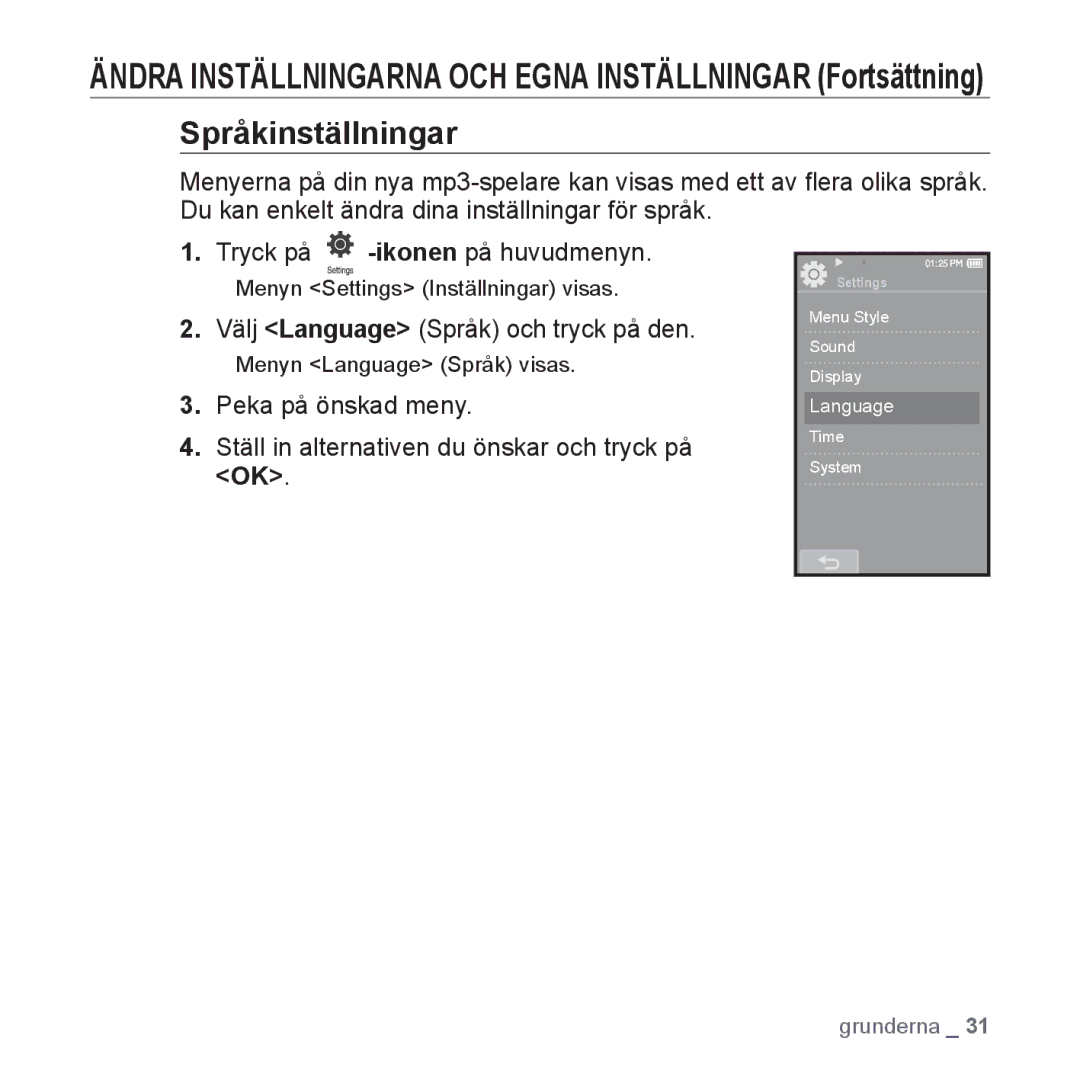 ÄNDRA INSTÄLLNINGARNA OCH EGNA INSTÄLLNINGAR (Fortsättning)

Språkinställningar

Menyerna på din nya mp3-spelare kan visas med ett av flera olika språk. Du kan enkelt ändra dina inställningar för språk.

1. Tryck på Settings -ikonen på huvudmenyn.
Menyn <Settings> (Inställningar) visas.

2. Välj <Language> (Språk) och tryck på den.
Menyn <Language> (Språk) visas.

3. Peka på önskad meny.

4. Ställ in alternativen du önskar och tryck på <OK>.

01:25 PM
Settings
Menu Style
Sound
Display
Language
Time
System

grunderna _ 31